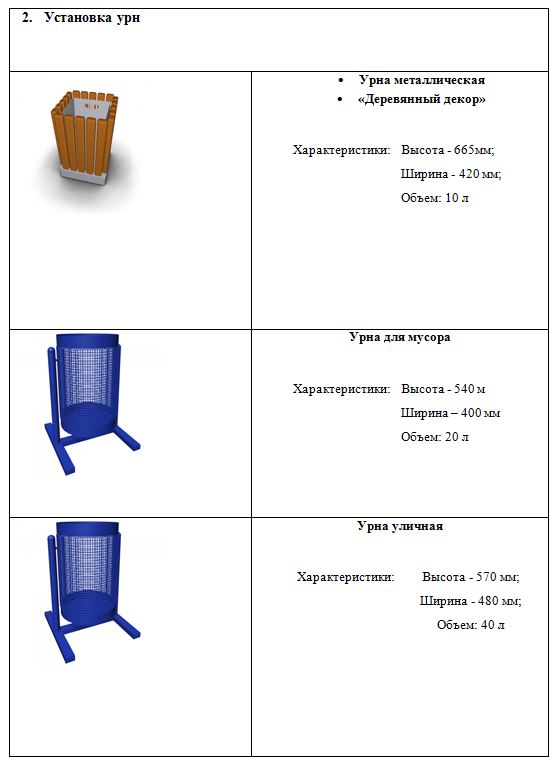 2. Установка урн

• Урна металлическая
• «Деревянный декор»

Характеристики: Высота - 665мм;
Ширина - 420 мм;
Объем: 10 л

Урна для мусора

Характеристики: Высота - 540 м
Ширина – 400 мм
Объем: 20 л

Урна уличная

Характеристики: Высота - 570 мм;
Ширина - 480 мм;
Объем: 40 л